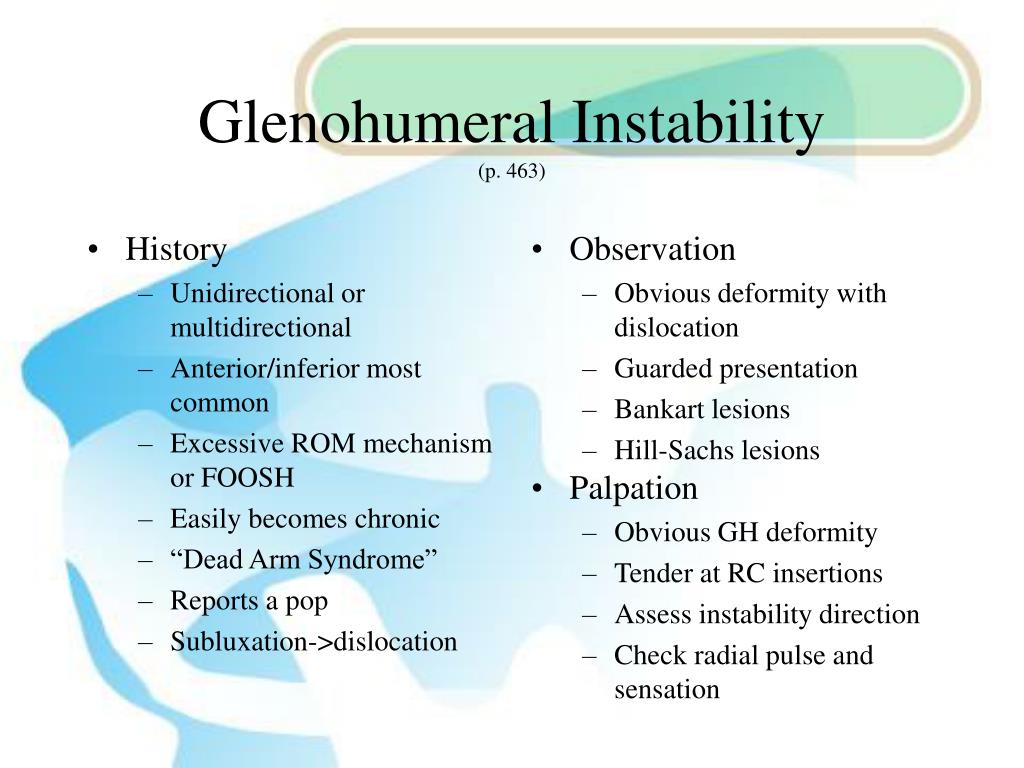 Glenohumeral Instability
(p. 463)

• History
– Unidirectional or multidirectional
– Anterior/inferior most common
– Excessive ROM mechanism or FOOSH
– Easily becomes chronic
– “Dead Arm Syndrome”
– Reports a pop
– Subluxation->dislocation

• Observation
– Obvious deformity with dislocation
– Guarded presentation
– Bankart lesions
– Hill-Sachs lesions
• Palpation
– Obvious GH deformity
– Tender at RC insertions
– Assess instability direction
– Check radial pulse and sensation